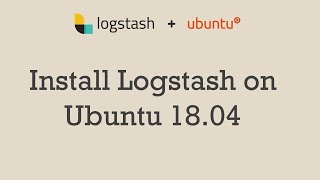 logstash + ubuntu

Install Logstash on Ubuntu 18.04